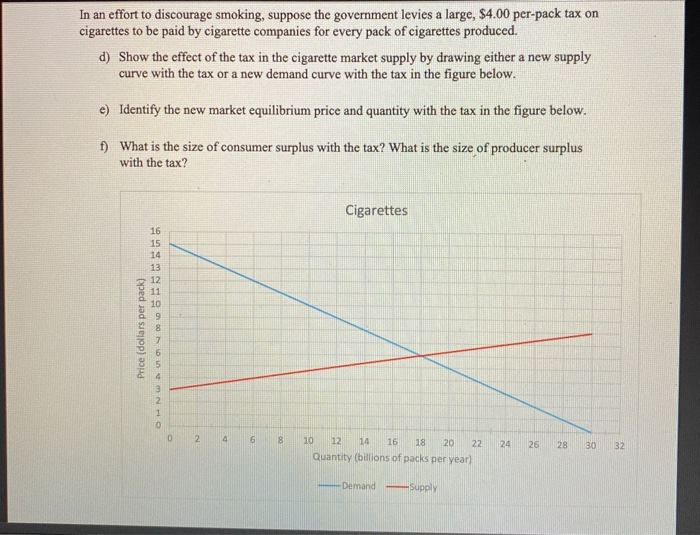 In an effort to discourage smoking, suppose the government levies a large, $4.00 per-pack tax on cigarettes to be paid by cigarette companies for every pack of cigarettes produced.

d) Show the effect of the tax in the cigarette market supply by drawing either a new supply curve with the tax or a new demand curve with the tax in the figure below.

e) Identify the new market equilibrium price and quantity with the tax in the figure below.

f) What is the size of consumer surplus with the tax? What is the size of producer surplus with the tax?

Cigarettes

Price (dollars per pack)

16
15
14
13
12
11
10
9
8
7
6
5
4
3
2
1
0

0 2 4 6 8 10 12 14 16 18 20 22 24 26 28 30 32

Quantity (billions of packs per year)

Demand Supply